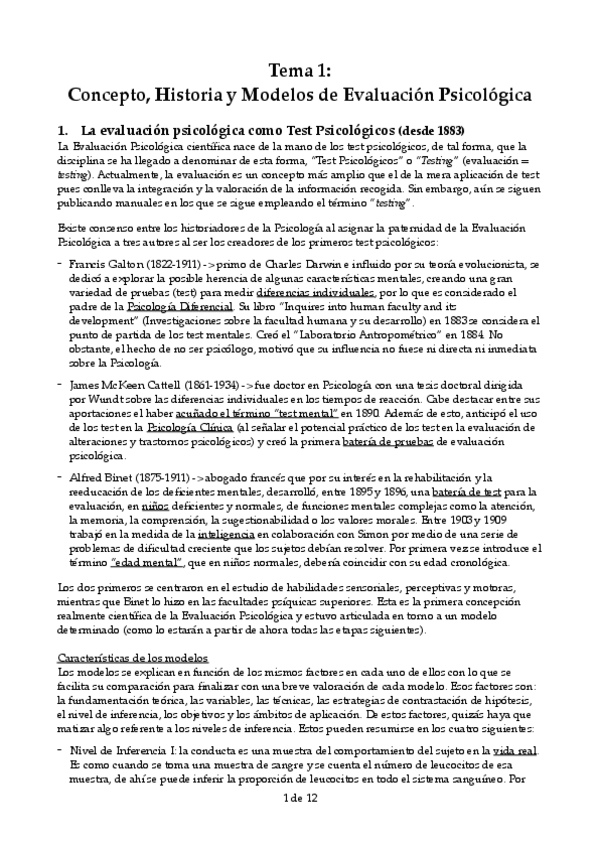 Tema 1:
Concepto, Historia y Modelos de Evaluación Psicológica

1. La evaluación psicológica como Test Psicológicos (desde 1883)

La Evaluación Psicológica científica nace de la mano de los test psicológicos, de tal forma, que la disciplina se ha llegado a denominar de esta forma, "Test Psicológicos" o "Testing" (evaluación = testing). Actualmente, la evaluación es un concepto más amplio que el de la mera aplicación de test pues conlleva la integración y la valoración de la información recogida. Sin embargo, aún se siguen publicando manuales en los que se sigue empleando el término "testing".

Existe consenso entre los historiadores de la Psicología al asignar la paternidad de la Evaluación Psicológica a tres autores al ser los creadores de los primeros test psicológicos:

- Francis Galton (1822-1911) -> primo de Charles Darwin e influido por su teoría evolucionista, se dedicó a explorar la posible herencia de algunas características mentales, creando una gran variedad de pruebas (test) para medir diferencias individuales, por lo que es considerado el padre de la Psicología Diferencial. Su libro "Inquires into human faculty and its development" (Investigaciones sobre la facultad humana y su desarrollo) en 1883 se considera el punto de partida de los test mentales. Creó el "Laboratorio Antropométrico" en 1884. No obstante, el hecho de no ser psicólogo, motivó que su influencia no fuese ni directa ni inmediata sobre la Psicología.

- James McKeen Cattell (1861-1934) -> fue doctor en Psicología con una tesis doctoral dirigida por Wundt sobre las diferencias individuales en los tiempos de reacción. Cabe destacar entre sus aportaciones el haber acuñado el término "test mental" en 1890. Además de esto, anticipó el uso de los test en la Psicología Clínica (al señalar el potencial práctico de los test en la evaluación de alteraciones y trastornos psicológicos) y creó la primera batería de pruebas de evaluación psicológica.

- Alfred Binet (1875-1911) -> abogado francés que por su interés en la rehabilitación y la reeducación de los deficientes mentales, desarrolló, entre 1895 y 1896, una batería de test para la evaluación, en niños deficientes y normales, de funciones mentales complejas como la atención, la memoria, la comprensión, la sugestionabilidad o los valores morales. Entre 1903 y 1909 trabajó en la medida de la inteligencia en colaboración con Simon por medio de una serie de problemas de dificultad creciente que los sujetos debían resolver. Por primera vez se introduce el término "edad mental", que en niños normales, debería coincidir con su edad cronológica.

Los dos primeros se centraron en el estudio de habilidades sensoriales, perceptivas y motoras, mientras que Binet lo hizo en las facultades psíquicas superiores. Esta es la primera concepción realmente científica de la Evaluación Psicológica y estuvo articulada en torno a un modelo determinado (como lo estarán a partir de ahora todas las etapas siguientes).

Características de los modelos
Los modelos se explican en función de los mismos factores en cada uno de ellos con lo que se facilita su comparación para finalizar con una breve valoración de cada modelo. Esos factores son: la fundamentación teórica, las variables, las técnicas, las estrategias de contrastación de hipótesis, el nivel de inferencia, los objetivos y los ámbitos de aplicación. De estos factores, quizás haya que matizar algo referente a los niveles de inferencia. Estos pueden resumirse en los cuatro siguientes:

- Nivel de Inferencia I: la conducta es una muestra del comportamiento del sujeto en la vida real. Es como cuando se toma una muestra de sangre y se cuenta el número de leucocitos de esa muestra, de ahí se puede inferir la proporción de leucocitos en todo el sistema sanguíneo. Por

1 de 12